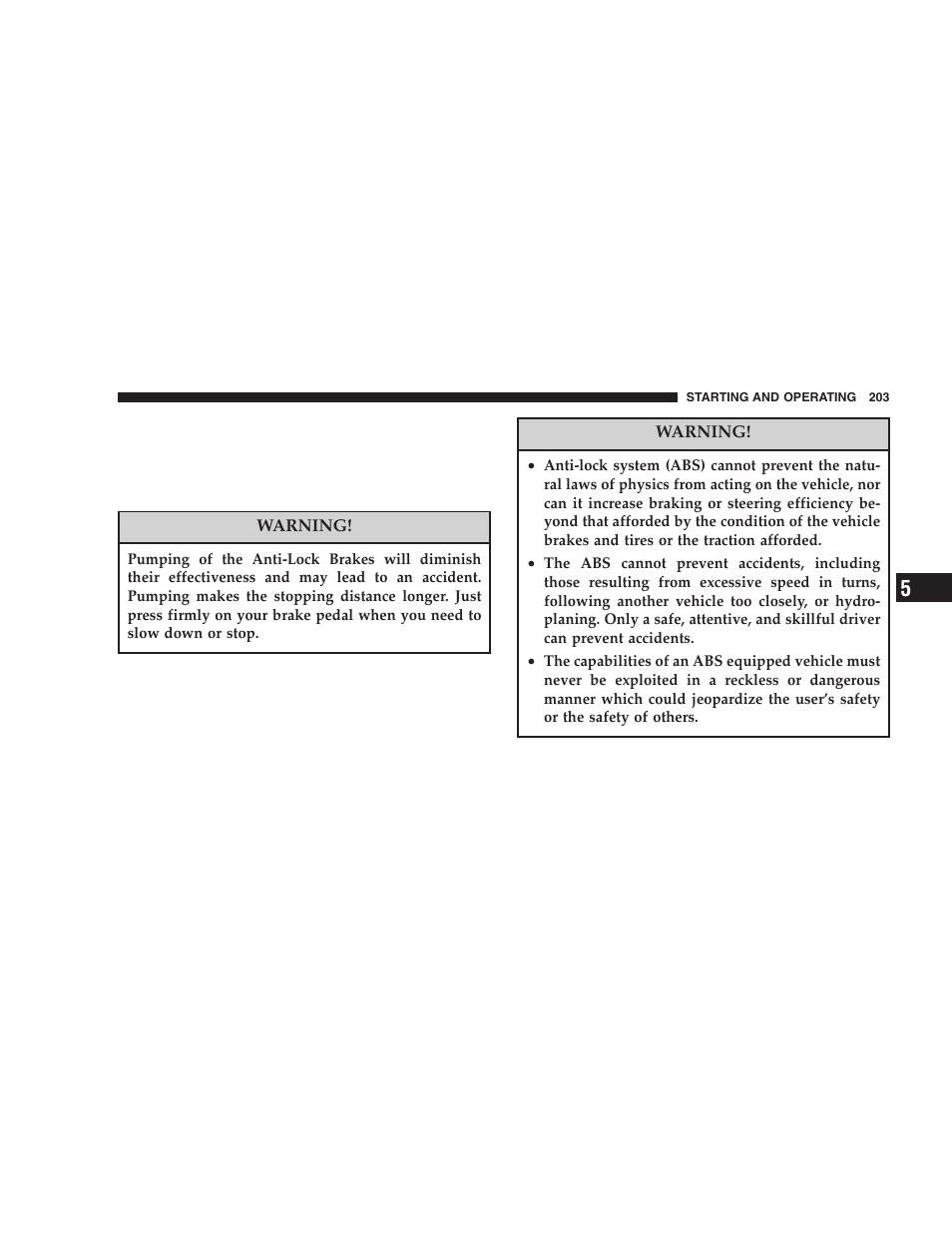 STARTING AND OPERATING 203

WARNING!

Pumping of the Anti-Lock Brakes will diminish their effectiveness and may lead to an accident. Pumping makes the stopping distance longer. Just press firmly on your brake pedal when you need to slow down or stop.

WARNING!

• Anti-lock system (ABS) cannot prevent the natural laws of physics from acting on the vehicle, nor can it increase braking or steering efficiency beyond that afforded by the condition of the vehicle brakes and tires or the traction afforded.
• The ABS cannot prevent accidents, including those resulting from excessive speed in turns, following another vehicle too closely, or hydroplaning. Only a safe, attentive, and skillful driver can prevent accidents.
• The capabilities of an ABS equipped vehicle must never be exploited in a reckless or dangerous manner which could jeopardize the user's safety or the safety of others.

5